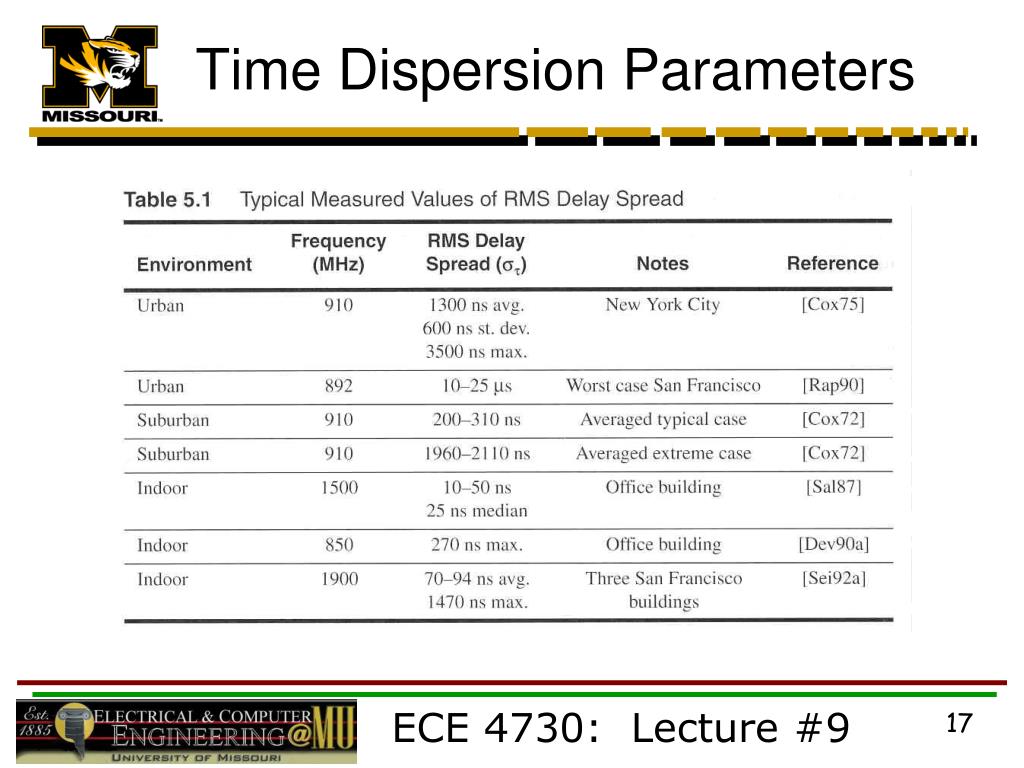 MISSOURI

Time Dispersion Parameters

Table 5.1 Typical Measured Values of RMS Delay Spread

| Environment | Frequency (MHz) | RMS Delay Spread ($\sigma_\tau$) | Notes | Reference |
|---|---|---|---|---|
| Urban | 910 | 1300 ns avg. 600 ns st. dev. 3500 ns max. | New York City | [Cox75] |
| Urban | 892 | 10–25 μs | Worst case San Francisco | [Rap90] |
| Suburban | 910 | 200–310 ns | Averaged typical case | [Cox72] |
| Suburban | 910 | 1960–2110 ns | Averaged extreme case | [Cox72] |
| Indoor | 1500 | 10–50 ns 25 ns median | Office building | [Sal87] |
| Indoor | 850 | 270 ns max. | Office building | [Dev90a] |
| Indoor | 1900 | 70–94 ns avg. 1470 ns max. | Three San Francisco buildings | [Sei92a] |

Est. 1885 ELECTRICAL & COMPUTER ENGINEERING@MU UNIVERSITY OF MISSOURI

ECE 4730: Lecture #9

17